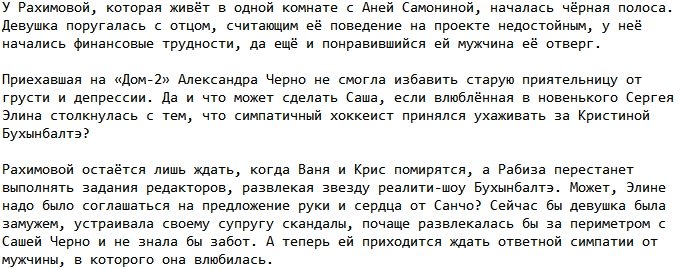 У Рахимовой, которая живёт в одной комнате с Аней Самониной, началась чёрная полоса. Девушка поругалась с отцом, считающим её поведение на проекте недостойным, у неё начались финансовые трудности, да ещё и понравившийся ей мужчина её отверг.

Приехавшая на «Дом-2» Александра Черно не смогла избавить старую приятельницу от грусти и депрессии. Да и что может сделать Саша, если влюблённая в новенького Сергея Элина столкнулась с тем, что симпатичный хоккеист принялся ухаживать за Кристиной Бухынбалтэ?

Рахимовой остаётся лишь ждать, когда Ваня и Крис помирятся, а Рабиза перестанет выполнять задания редакторов, развлекая звезду реалити-шоу Бухынбалтэ. Может, Элине надо было соглашаться на предложение руки и сердца от Санчо? Сейчас бы девушка была замужем, устраивала своему супругу скандалы, почаще развлекалась бы за периметром с Сашей Черно и не знала бы забот. А теперь ей приходится ждать ответной симпатии от мужчины, в которого она влюбилась.